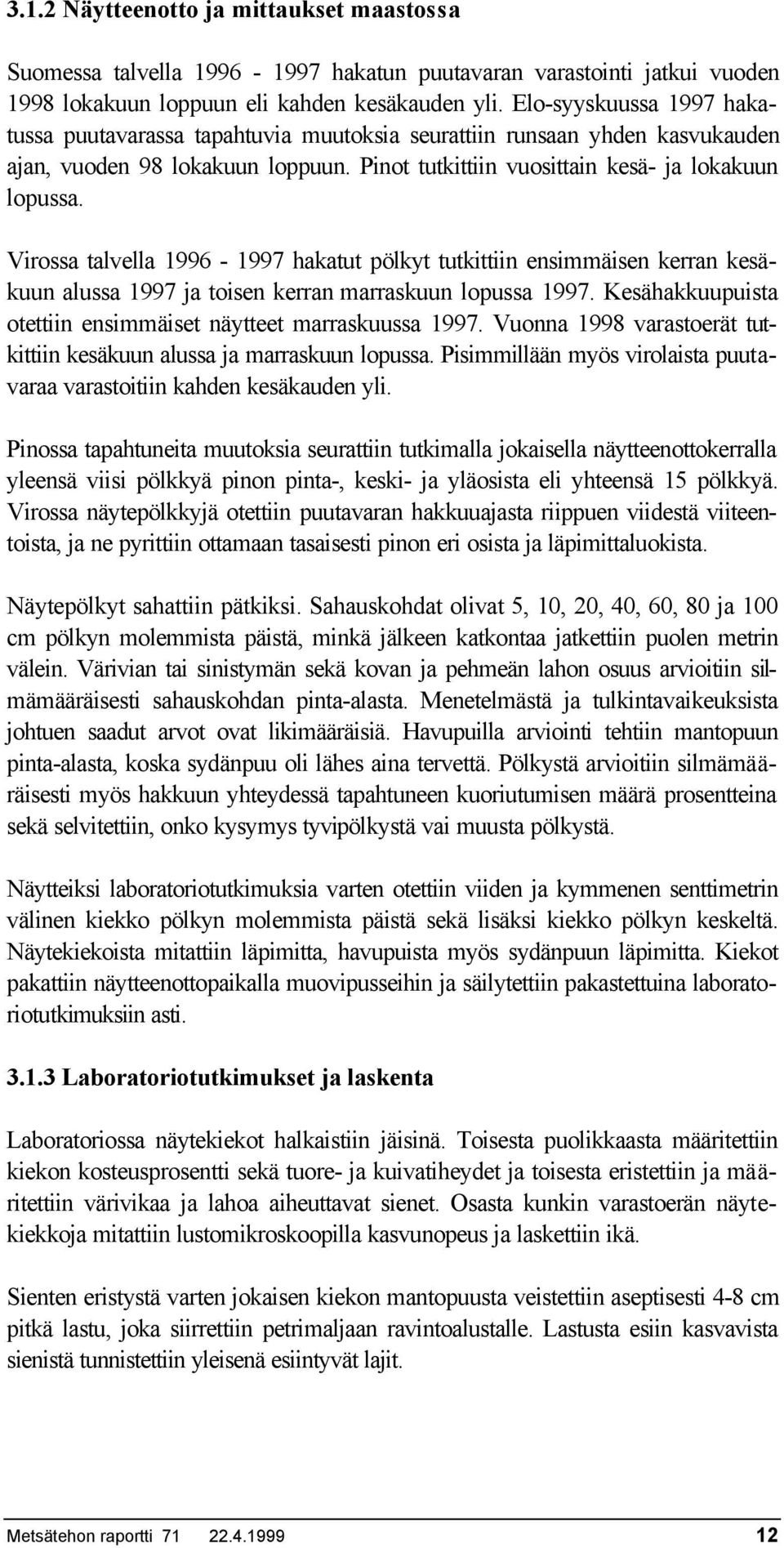 3.1.2 Näytteenotto ja mittaukset maastossa

Suomessa talvella 1996 - 1997 hakatun puutavaran varastointi jatkui vuoden 1998 lokakuun loppuun eli kahden kesäkauden yli. Elo-syyskuussa 1997 hakatussa puutavarassa tapahtuvia muutoksia seurattiin runsaan yhden kasvukauden ajan, vuoden 98 lokakuun loppuun. Pinot tutkittiin vuosittain kesä- ja lokakuun lopussa.

Virossa talvella 1996 - 1997 hakatut pölkyt tutkittiin ensimmäisen kerran kesäkuun alussa 1997 ja toisen kerran marraskuun lopussa 1997. Kesähakkuupuista otettiin ensimmäiset näytteet marraskuussa 1997. Vuonna 1998 varastoerät tutkittiin kesäkuun alussa ja marraskuun lopussa. Pisimmillään myös virolaista puutavaraa varastoitiin kahden kesäkauden yli.

Pinossa tapahtuneita muutoksia seurattiin tutkimalla jokaisella näytteenottokerralla yleensä viisi pölkkyä pinon pinta-, keski- ja yläosista eli yhteensä 15 pölkkyä. Virossa näytepölkkyjä otettiin puutavaran hakkuuajasta riippuen viidestä viiteentoista, ja ne pyrittiin ottamaan tasaisesti pinon eri osista ja läpimittaluokista.

Näytepölkyt sahattiin pätkiksi. Sahauskohdat olivat 5, 10, 20, 40, 60, 80 ja 100 cm pölkyn molemmista päistä, minkä jälkeen katkontaa jatkettiin puolen metrin välein. Värivian tai sinistymän sekä kovan ja pehmeän lahon osuus arvioitiin silmämääräisesti sahauskohdan pinta-alasta. Menetelmästä ja tulkintavaikeuksista johtuen saadut arvot ovat likimääräisiä. Havupuilla arviointi tehtiin mantopuun pinta-alasta, koska sydänpuu oli lähes aina tervettä. Pölkystä arvioitiin silmämääräisesti myös hakkuun yhteydessä tapahtuneen kuoriutumisen määrä prosentteina sekä selvitettiin, onko kysymys tyvipölkystä vai muusta pölkystä.

Näytteiksi laboratoriotutkimuksia varten otettiin viiden ja kymmenen senttimetrin välinen kiekko pölkyn molemmista päistä sekä lisäksi kiekko pölkyn keskeltä. Näytekiekoista mitattiin läpimitta, havupuista myös sydänpuun läpimitta. Kiekot pakattiin näytteenottopaikalla muovipusseihin ja säilytettiin pakastettuina laboratoriotutkimuksiin asti.

3.1.3 Laboratoriotutkimukset ja laskenta

Laboratoriossa näytekiekot halkaistiin jäisinä. Toisesta puolikkaasta määritettiin kiekon kosteusprosentti sekä tuore- ja kuivatiheydet ja toisesta eristettiin ja määritettiin värivikaa ja lahoa aiheuttavat sienet. Osasta kunkin varastoerän näytekiekkoja mitattiin lustomikroskoopilla kasvunopeus ja laskettiin ikä.

Sienten eristystä varten jokaisen kiekon mantopuusta veistettiin aseptisesti 4-8 cm pitkä lastu, joka siirrettiin petrimaljaan ravintoalustalle. Lastusta esiin kasvavista sienistä tunnistettiin yleisenä esiintyvät lajit.

Metsätehon raportti 71 22.4.1999 12